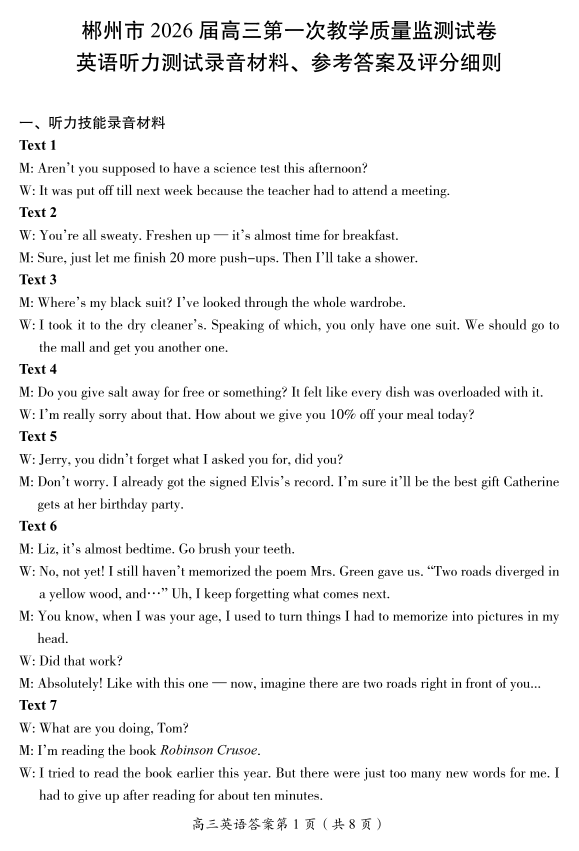 郴州市 2026 届高三第一次教学质量监测试卷
英语听力测试录音材料、参考答案及评分细则

一、听力技能录音材料

Text 1

M: Aren't you supposed to have a science test this afternoon?

W: It was put off till next week because the teacher had to attend a meeting.

Text 2

W: You're all sweaty. Freshen up — it's almost time for breakfast.

M: Sure, just let me finish 20 more push-ups. Then I'll take a shower.

Text 3

M: Where's my black suit? I've looked through the whole wardrobe.

W: I took it to the dry cleaner's. Speaking of which, you only have one suit. We should go to the mall and get you another one.

Text 4

M: Do you give salt away for free or something? It felt like every dish was overloaded with it.

W: I'm really sorry about that. How about we give you 10% off your meal today?

Text 5

W: Jerry, you didn't forget what I asked you for, did you?

M: Don't worry. I already got the signed Elvis's record. I'm sure it'll be the best gift Catherine gets at her birthday party.

Text 6

M: Liz, it's almost bedtime. Go brush your teeth.

W: No, not yet! I still haven't memorized the poem Mrs. Green gave us. "Two roads diverged in a yellow wood, and…" Uh, I keep forgetting what comes next.

M: You know, when I was your age, I used to turn things I had to memorize into pictures in my head.

W: Did that work?

M: Absolutely! Like with this one — now, imagine there are two roads right in front of you...

Text 7

W: What are you doing, Tom?

M: I'm reading the book Robinson Crusoe.

W: I tried to read the book earlier this year. But there were just too many new words for me. I had to give up after reading for about ten minutes.

高三英语答案第 1 页（共 8 页）